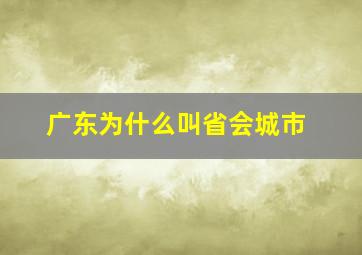 广东为什么叫省会城市